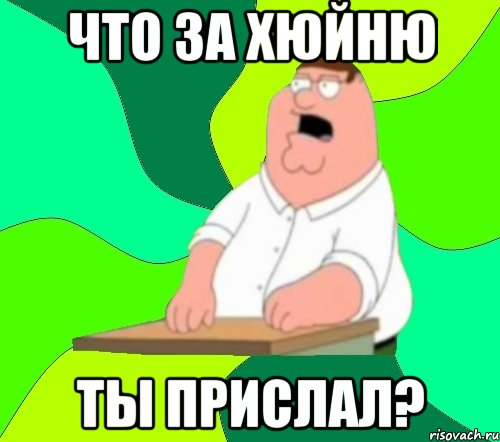 ЧТО ЗА ХЮЙНЮ

ТЫ ПРИСЛАЛ?

risovach.ru